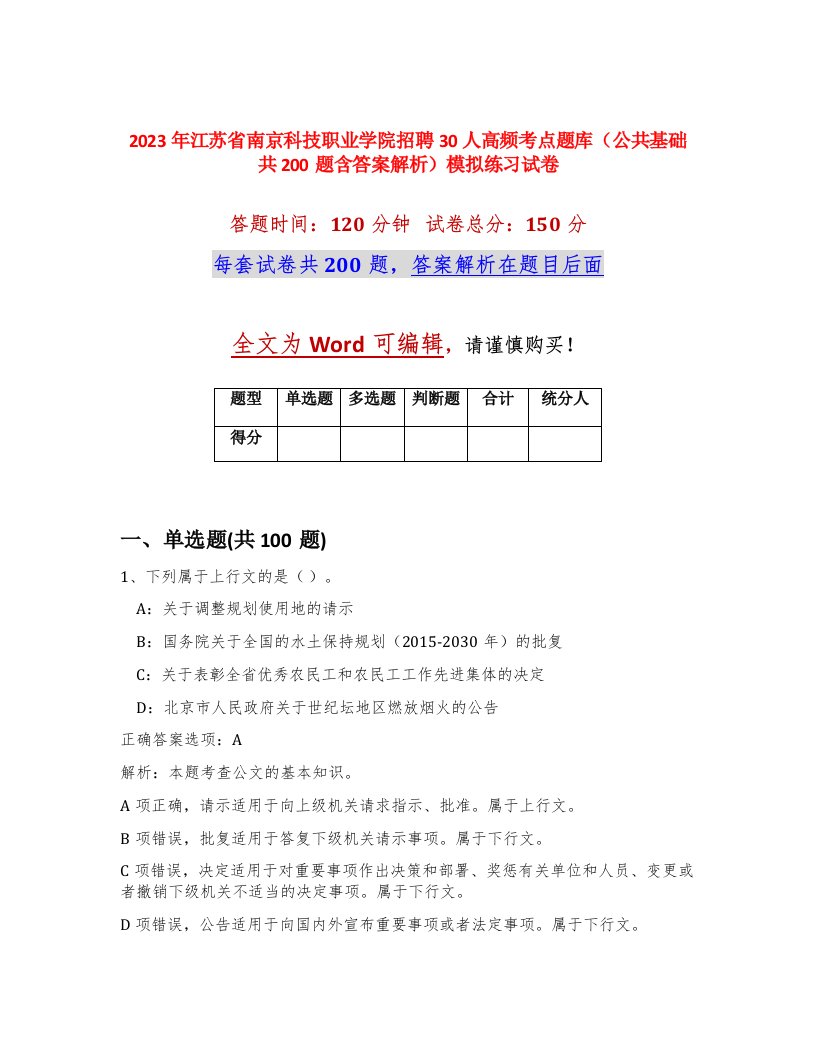 2023年江苏省南京科技职业学院招聘30人高频考点题库（公共基础共200题含答案解析）模拟练习试卷

答题时间：120分钟 试卷总分：150分

每套试卷共200题，答案解析在题目后面

全文为Word可编辑，请谨慎购买！

| 题型 | 单选题 | 多选题 | 判断题 | 合计 | 统分人 |
|---|---|---|---|---|---|
| 得分 | | | | | |

一、单选题(共100题)

1、下列属于上行文的是（）。

A：关于调整规划使用地的请示

B：国务院关于全国的水土保持规划（2015-2030年）的批复

C：关于表彰全省优秀农民工和农民工工作先进集体的决定

D：北京市人民政府关于世纪坛地区燃放烟火的公告

正确答案选项：A

解析：本题考查公文的基本知识。

A项正确，请示适用于向上级机关请求指示、批准。属于上行文。

B项错误，批复适用于答复下级机关请示事项。属于下行文。

C项错误，决定适用于对重要事项作出决策和部署、奖惩有关单位和人员、变更或者撤销下级机关不适当的决定事项。属于下行文。

D项错误，公告适用于向国内外宣布重要事项或者法定事项。属于下行文。